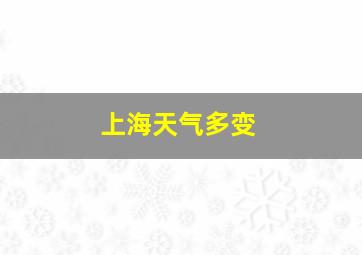 上海天气多变